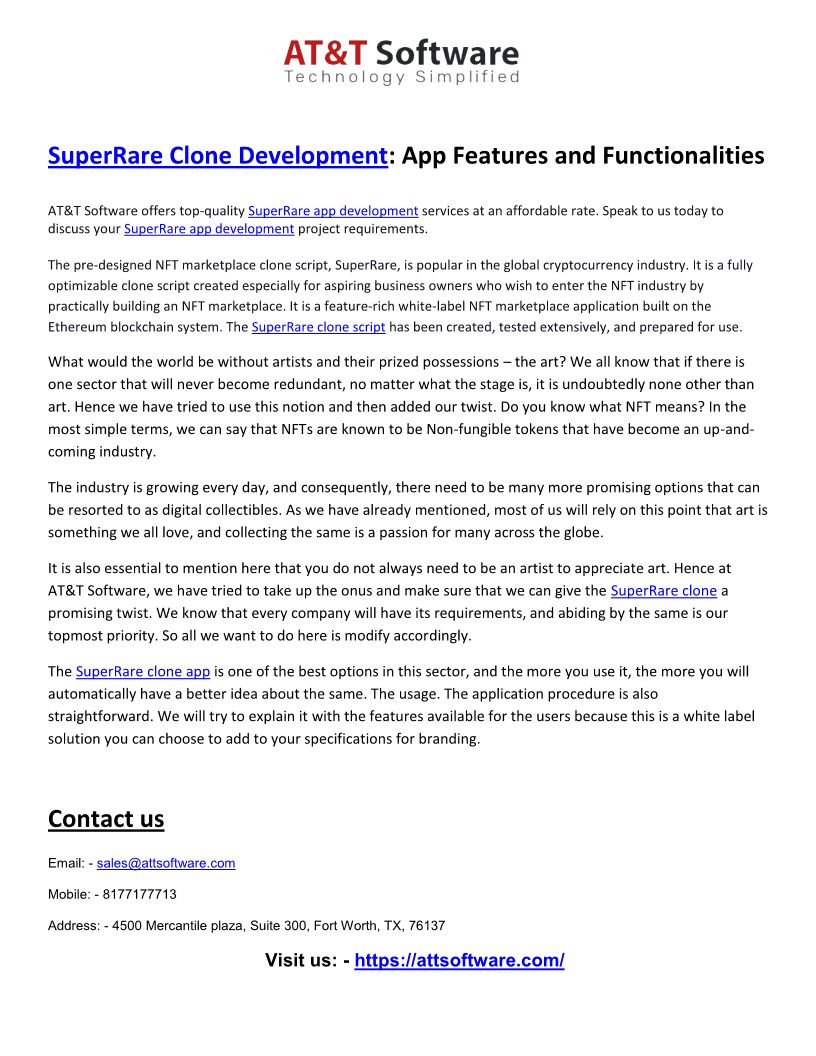 AT&T Software
Technology Simplified

SuperRare Clone Development: App Features and Functionalities

AT&T Software offers top-quality SuperRare app development services at an affordable rate. Speak to us today to discuss your SuperRare app development project requirements.

The pre-designed NFT marketplace clone script, SuperRare, is popular in the global cryptocurrency industry. It is a fully optimizable clone script created especially for aspiring business owners who wish to enter the NFT industry by practically building an NFT marketplace. It is a feature-rich white-label NFT marketplace application built on the Ethereum blockchain system. The SuperRare clone script has been created, tested extensively, and prepared for use.

What would the world be without artists and their prized possessions – the art? We all know that if there is one sector that will never become redundant, no matter what the stage is, it is undoubtedly none other than art. Hence we have tried to use this notion and then added our twist. Do you know what NFT means? In the most simple terms, we can say that NFTs are known to be Non-fungible tokens that have become an up-and-coming industry.

The industry is growing every day, and consequently, there need to be many more promising options that can be resorted to as digital collectibles. As we have already mentioned, most of us will rely on this point that art is something we all love, and collecting the same is a passion for many across the globe.

It is also essential to mention here that you do not always need to be an artist to appreciate art. Hence at AT&T Software, we have tried to take up the onus and make sure that we can give the SuperRare clone a promising twist. We know that every company will have its requirements, and abiding by the same is our topmost priority. So all we want to do here is modify accordingly.

The SuperRare clone app is one of the best options in this sector, and the more you use it, the more you will automatically have a better idea about the same. The usage. The application procedure is also straightforward. We will try to explain it with the features available for the users because this is a white label solution you can choose to add to your specifications for branding.

Contact us

Email: - sales@attsoftware.com

Mobile: - 8177177713

Address: - 4500 Mercantile plaza, Suite 300, Fort Worth, TX, 76137

Visit us: - https://attsoftware.com/